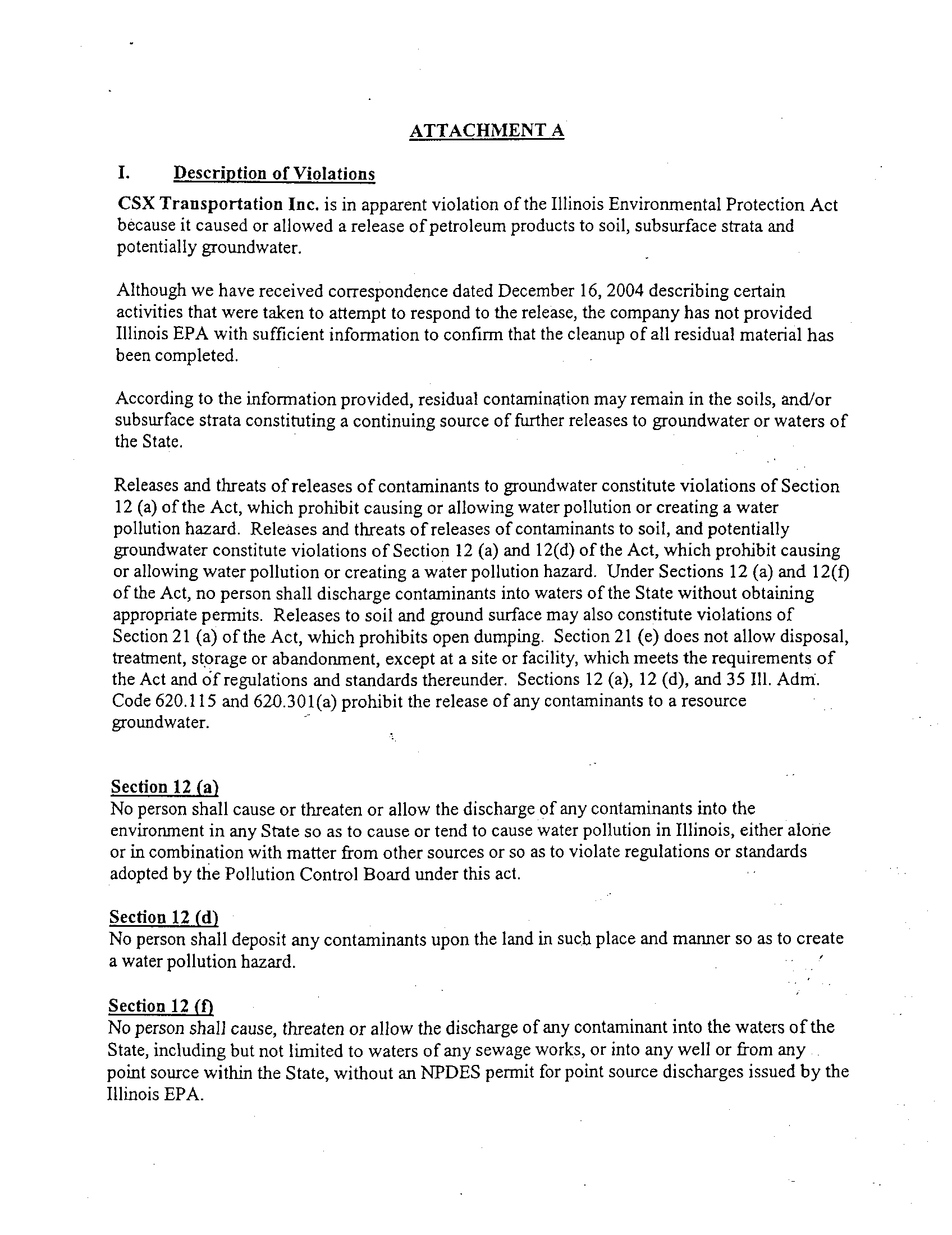 ATTACHMENT A

I. Description of Violations

CSX Transportation Inc. is in apparent violation of the Illinois Environmental Protection Act because it caused or allowed a release of petroleum products to soil, subsurface strata and potentially groundwater.

Although we have received correspondence dated December 16, 2004 describing certain activities that were taken to attempt to respond to the release, the company has not provided Illinois EPA with sufficient information to confirm that the cleanup of all residual material has been completed.

According to the information provided, residual contamination may remain in the soils, and/or subsurface strata constituting a continuing source of further releases to groundwater or waters of the State.

Releases and threats of releases of contaminants to groundwater constitute violations of Section 12 (a) of the Act, which prohibit causing or allowing water pollution or creating a water pollution hazard. Releases and threats of releases of contaminants to soil, and potentially groundwater constitute violations of Section 12 (a) and 12(d) of the Act, which prohibit causing or allowing water pollution or creating a water pollution hazard. Under Sections 12 (a) and 12(f) of the Act, no person shall discharge contaminants into waters of the State without obtaining appropriate permits. Releases to soil and ground surface may also constitute violations of Section 21 (a) of the Act, which prohibits open dumping. Section 21 (e) does not allow disposal, treatment, storage or abandonment, except at a site or facility, which meets the requirements of the Act and of regulations and standards thereunder. Sections 12 (a), 12 (d), and 35 Ill. Adm. Code 620.115 and 620.301(a) prohibit the release of any contaminants to a resource groundwater.

Section 12 (a)
No person shall cause or threaten or allow the discharge of any contaminants into the environment in any State so as to cause or tend to cause water pollution in Illinois, either alone or in combination with matter from other sources or so as to violate regulations or standards adopted by the Pollution Control Board under this act.

Section 12 (d)
No person shall deposit any contaminants upon the land in such place and manner so as to create a water pollution hazard.

Section 12 (f)
No person shall cause, threaten or allow the discharge of any contaminant into the waters of the State, including but not limited to waters of any sewage works, or into any well or from any point source within the State, without an NPDES permit for point source discharges issued by the Illinois EPA.